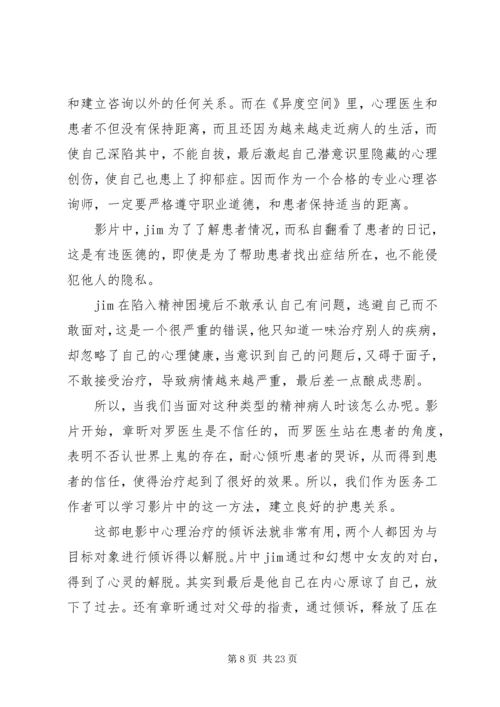 和建立咨询以外的任何关系。而在《异度空间》里，心理医生和患者不但没有保持距离，而且还因为越来越走近病人的生活，而使自己深陷其中，不能自拔，最后激起自己潜意识里隐藏的心理创伤，使自己也患上了抑郁症。因而作为一个合格的专业心理咨询师，一定要严格遵守职业道德，和患者保持适当的距离。

影片中，jim 为了了解患者情况，而私自翻看了患者的日记，这是有违医德的，即使是为了帮助患者找出症结所在，也不能侵犯他人的隐私。

jim 在陷入精神困境后不敢承认自己有问题，逃避自己而不敢面对，这是一个很严重的错误，他只知道一味治疗别人的疾病，却忽略了自己的心理健康，当意识到自己的问题后，又碍于面子，不敢接受治疗，导致病情越来越严重，最后差一点酿成悲剧。

所以，当我们当面对这种类型的精神病人时该怎么办呢。影片开始，章昕对罗医生是不信任的，而罗医生站在患者的角度，表明不否认世界上鬼的存在，耐心倾听患者的哭诉，从而得到患者的信任，使得治疗起到了很好的效果。所以，我们作为医务工作者可以学习影片中的这一方法，建立良好的护患关系。

这部电影中心理治疗的倾诉法就非常有用，两个人都因为与目标对象进行倾诉得以解脱。片中 jim 通过和幻想中女友的对白，得到了心灵的解脱。其实到最后是他自己在内心原谅了自己，放下了过去。还有章昕通过对父母的指责，通过倾诉，释放了压在

第 8 页 共 23 页